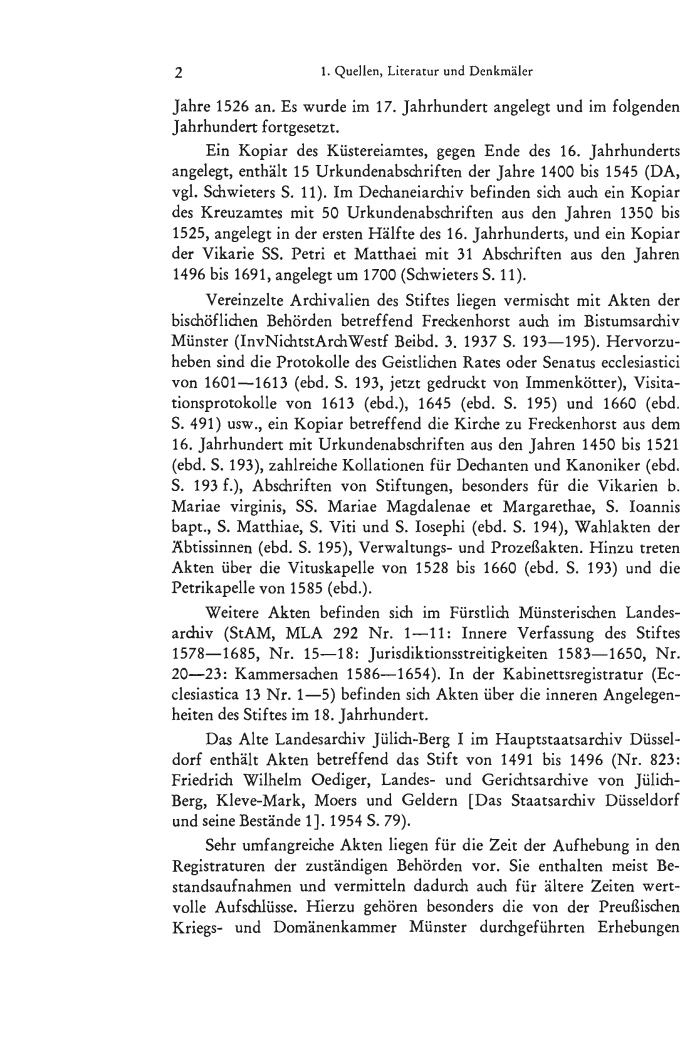 2 1. Quellen, Literatur und Denkmäler

Jahre 1526 an. Es wurde im 17. Jahrhundert angelegt und im folgenden Jahrhundert fortgesetzt.

Ein Kopiar des Küstereiamtes, gegen Ende des 16. Jahrhunderts angelegt, enthält 15 Urkundenabschriften der Jahre 1400 bis 1545 (DA, vgl. Schwieters S. 11). Im Dechaneiarchiv befinden sich auch ein Kopiar des Kreuzamtes mit 50 Urkundenabschriften aus den Jahren 1350 bis 1525, angelegt in der ersten Hälfte des 16. Jahrhunderts, und ein Kopiar der Vikarie SS. Petri et Matthaei mit 31 Abschriften aus den Jahren 1496 bis 1691, angelegt um 1700 (Schwieters S. 11).

Vereinzelte Archivalien des Stiftes liegen vermischt mit Akten der bischöflichen Behörden betreffend Freckenhorst auch im Bistumsarchiv Münster (InvNichtstArchWestf Beibd. 3. 1937 S. 193—195). Hervorzuheben sind die Protokolle des Geistlichen Rates oder Senatus ecclesiastici von 1601—1613 (ebd. S. 193, jetzt gedruckt von Immenkötter), Visitationsprotokolle von 1613 (ebd.), 1645 (ebd. S. 195) und 1660 (ebd. S. 491) usw., ein Kopiar betreffend die Kirche zu Freckenhorst aus dem 16. Jahrhundert mit Urkundenabschriften aus den Jahren 1450 bis 1521 (ebd. S. 193), zahlreiche Kollationen für Dechanten und Kanoniker (ebd. S. 193 f.), Abschriften von Stiftungen, besonders für die Vikarien b. Mariae virginis, SS. Mariae Magdalenae et Margarethae, S. Ioannis bapt., S. Matthiae, S. Viti und S. Iosephi (ebd. S. 194), Wahlakten der Äbtissinnen (ebd. S. 195), Verwaltungs- und Prozeßakten. Hinzu treten Akten über die Vituskapelle von 1528 bis 1660 (ebd. S. 193) und die Petrikapelle von 1585 (ebd.).

Weitere Akten befinden sich im Fürstlich Münsterischen Landesarchiv (StAM, MLA 292 Nr. 1—11: Innere Verfassung des Stiftes 1578—1685, Nr. 15—18: Jurisdiktionsstreitigkeiten 1583—1650, Nr. 20—23: Kammersachen 1586—1654). In der Kabinettsregistratur (Ecclesiastica 13 Nr. 1—5) befinden sich Akten über die inneren Angelegenheiten des Stiftes im 18. Jahrhundert.

Das Alte Landesarchiv Jülich-Berg I im Hauptstaatsarchiv Düsseldorf enthält Akten betreffend das Stift von 1491 bis 1496 (Nr. 823: Friedrich Wilhelm Oediger, Landes- und Gerichtsarchive von Jülich-Berg, Kleve-Mark, Moers und Geldern [Das Staatsarchiv Düsseldorf und seine Bestände 1]. 1954 S. 79).

Sehr umfangreiche Akten liegen für die Zeit der Aufhebung in den Registraturen der zuständigen Behörden vor. Sie enthalten meist Bestandsaufnahmen und vermitteln dadurch auch für ältere Zeiten wertvolle Aufschlüsse. Hierzu gehören besonders die von der Preußischen Kriegs- und Domänenkammer Münster durchgeführten Erhebungen